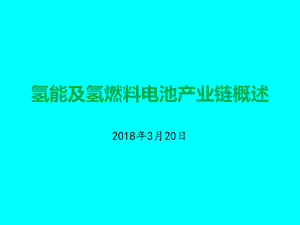 氢能及氢燃料电池产业链概述

2018年3月20日